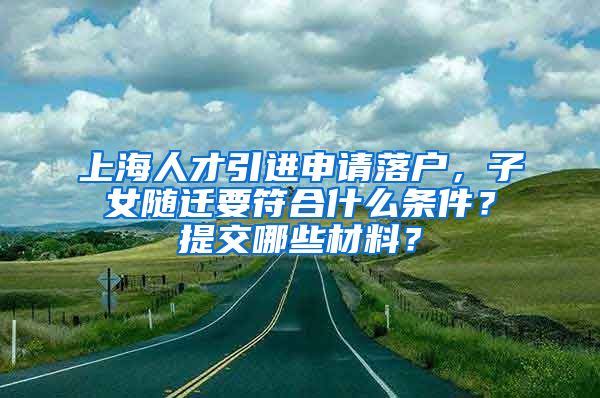 上海人才引进申请落户，子女随迁要符合什么条件？提交哪些材料？